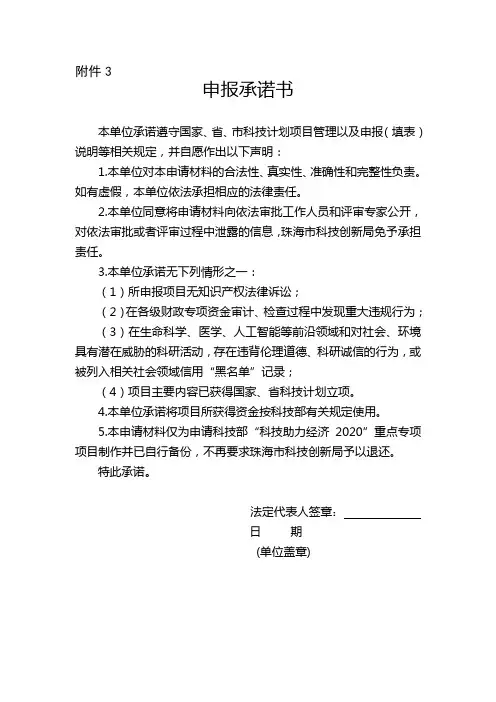 附件 3

申报承诺书

本单位承诺遵守国家、省、市科技计划项目管理以及申报（填表）说明等相关规定，并自愿作出以下声明：

1.本单位对本申请材料的合法性、真实性、准确性和完整性负责。如有虚假，本单位依法承担相应的法律责任。

2.本单位同意将申请材料向依法审批工作人员和评审专家公开，对依法审批或者评审过程中泄露的信息，珠海市科技创新局免予承担责任。

3.本单位承诺无下列情形之一：

（1）所申报项目无知识产权法律诉讼；

（2）在各级财政专项资金审计、检查过程中发现重大违规行为；

（3）在生命科学、医学、人工智能等前沿领域和对社会、环境具有潜在威胁的科研活动，存在违背伦理道德、科研诚信的行为，或被列入相关社会领域信用“黑名单”记录；

（4）项目主要内容已获得国家、省科技计划立项。

4.本单位承诺将项目所获得资金按科技部有关规定使用。

5.本申请材料仅为申请科技部“科技助力经济 2020”重点专项项目制作并已自行备份，不再要求珠海市科技创新局予以退还。

特此承诺。

法定代表人签章：

日　　期

(单位盖章)